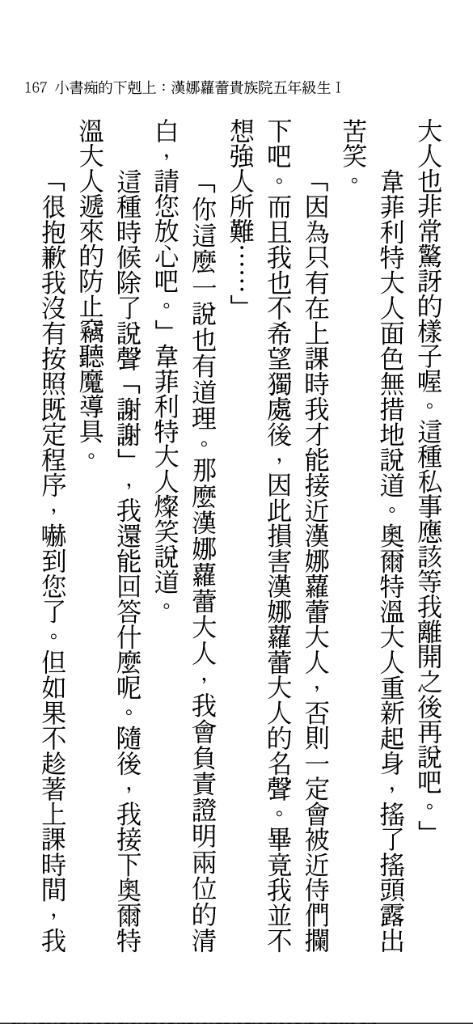 167 小書痴的下剋上：漢娜蘿蕾貴族院五年級生 I

大人也非常驚訝的樣子喔。這種私事應該等我離開之後再說吧。」

韋菲利特大人面色無措地說道。奧爾特溫大人重新起身，搖了搖頭露出苦笑。

「因為只有在上課時我才能接近漢娜蘿蕾大人，否則一定會被近侍們攔下吧。而且我也不希望獨處後，因此損害漢娜蘿蕾大人的名聲。畢竟我並不想強人所難……」

「你這麼一說也有道理。那麼漢娜蘿蕾大人，我會負責證明兩位的清白，請您放心吧。」韋菲利特大人燦笑說道。

這種時候除了說聲「謝謝」，我還能回答什麼呢。隨後，我接下奧爾特溫大人遞來的防止竊聽魔導具。

「很抱歉我沒有按照既定程序，嚇到您了。但如果不趁著上課時間，我